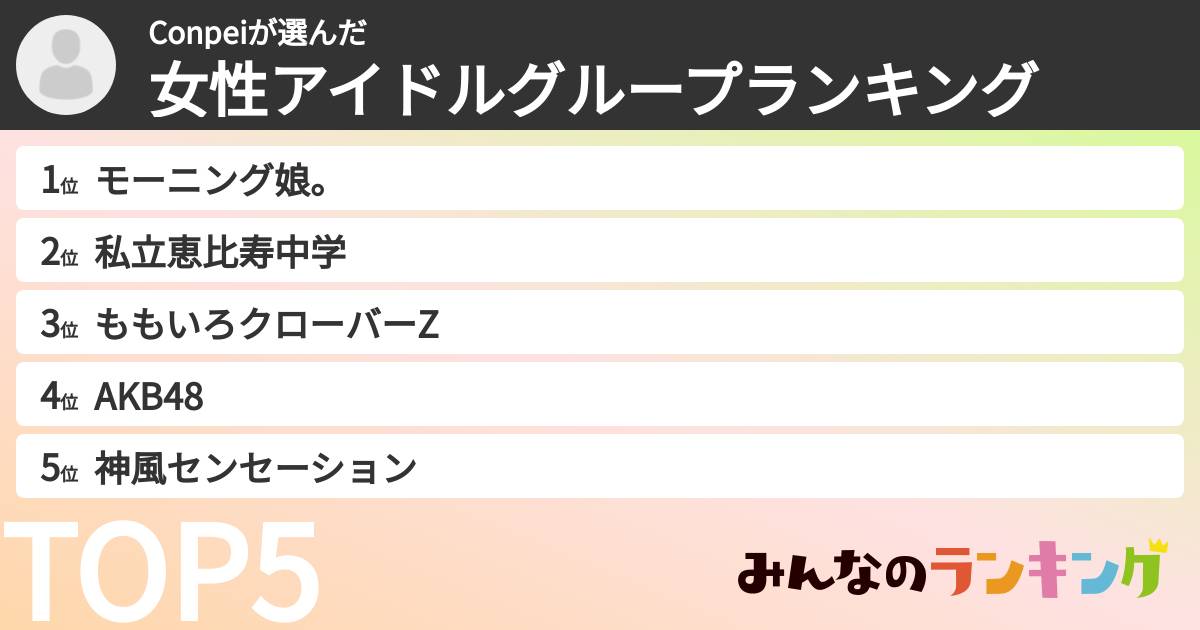 Conpeiが選んだ
女性アイドルグループランキング

1位 モーニング娘。
2位 私立恵比寿中学
3位 ももいろクローバーZ
4位 AKB48
5位 神風センセーション

TOP5

みんなのランキング